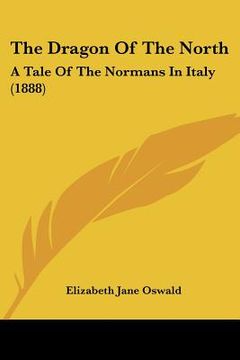 The Dragon Of The North

A Tale Of The Normans In Italy (1888)

Elizabeth Jane Oswald